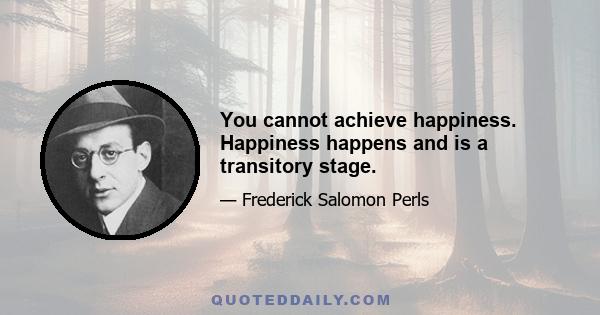 You cannot achieve happiness. Happiness happens and is a transitory stage.

— Frederick Salomon Perls

QUOTEDDAILY.COM